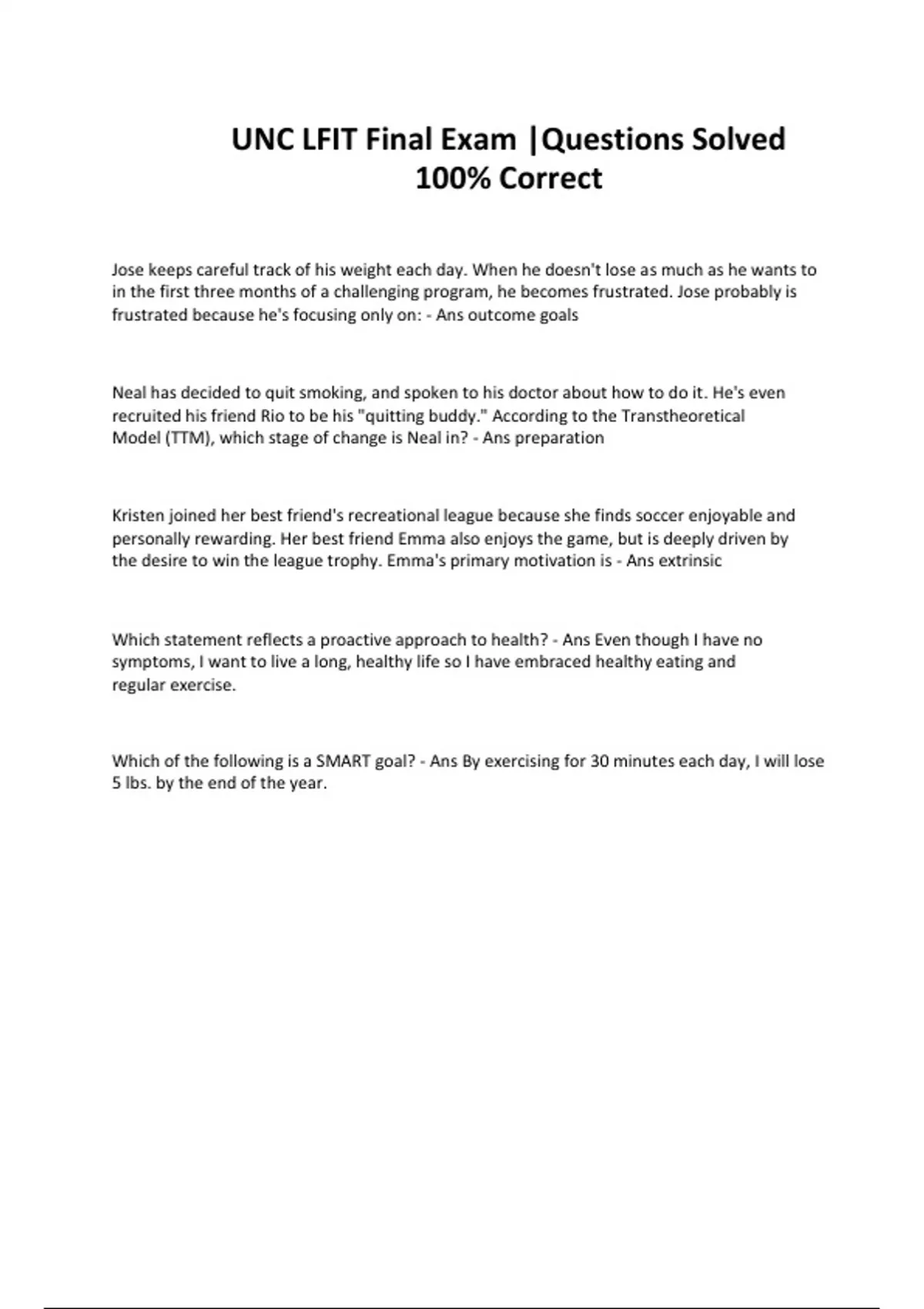 UNC LFIT Final Exam |Questions Solved 100% Correct

Jose keeps careful track of his weight each day. When he doesn't lose as much as he wants to in the first three months of a challenging program, he becomes frustrated. Jose probably is frustrated because he's focusing only on: - Ans outcome goals

Neal has decided to quit smoking, and spoken to his doctor about how to do it. He's even recruited his friend Rio to be his "quitting buddy." According to the Transtheoretical Model (TTM), which stage of change is Neal in? - Ans preparation

Kristen joined her best friend's recreational league because she finds soccer enjoyable and personally rewarding. Her best friend Emma also enjoys the game, but is deeply driven by the desire to win the league trophy. Emma's primary motivation is - Ans extrinsic

Which statement reflects a proactive approach to health? - Ans Even though I have no symptoms, I want to live a long, healthy life so I have embraced healthy eating and regular exercise.

Which of the following is a SMART goal? - Ans By exercising for 30 minutes each day, I will lose 5 lbs. by the end of the year.